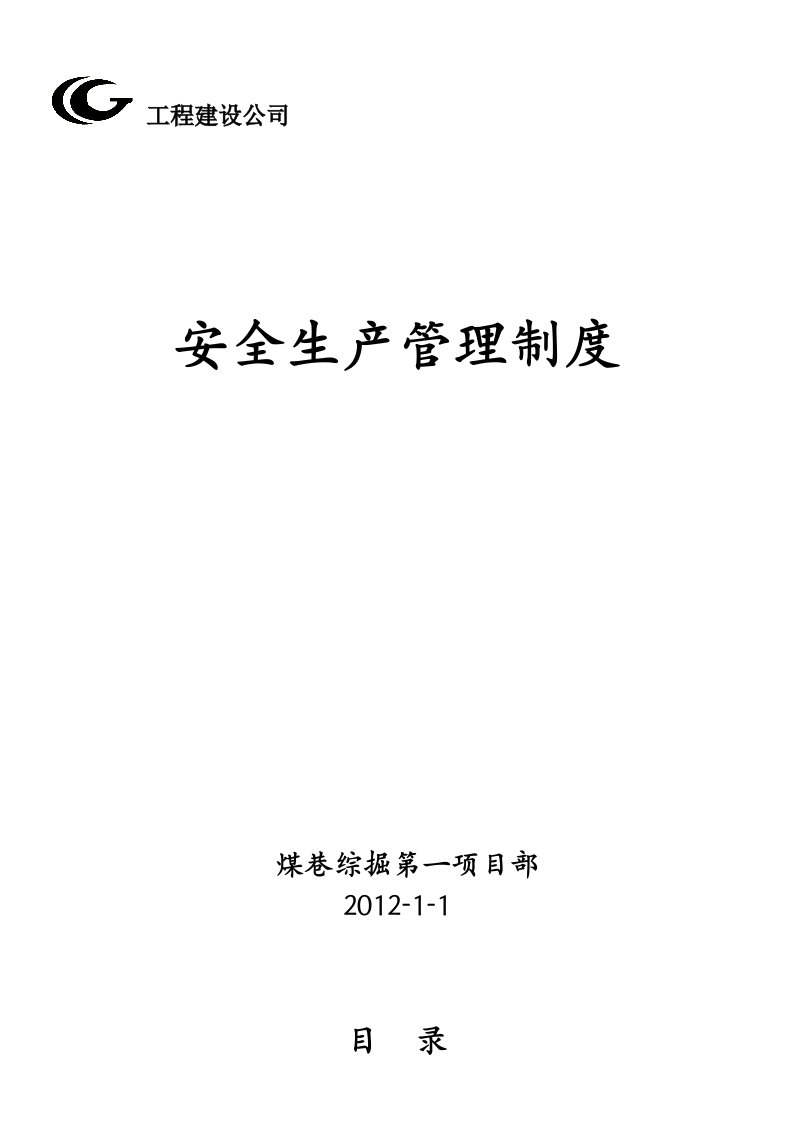 工程建设公司

安全生产管理制度

煤巷综掘第一项目部
2012-1-1

目　录